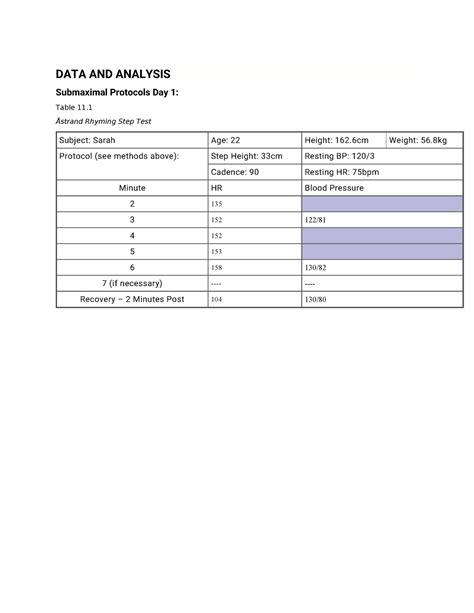 DATA AND ANALYSIS

Submaximal Protocols Day 1:

Table 11.1

Åstrand Rhyming Step Test

| Subject: Sarah | Age: 22 | Height: 162.6cm | Weight: 56.8kg |
|---|---|---|---|
| Protocol (see methods above): | Step Height: 33cm | Resting BP: 120/3 | |
| | Cadence: 90 | Resting HR: 75bpm | |
| Minute | HR | Blood Pressure | |
| 2 | 135 | | |
| 3 | 152 | 122/81 | |
| 4 | 152 | | |
| 5 | 153 | | |
| 6 | 158 | 130/82 | |
| 7 (if necessary) | ---- | ---- | |
| Recovery – 2 Minutes Post | 104 | 130/80 | |